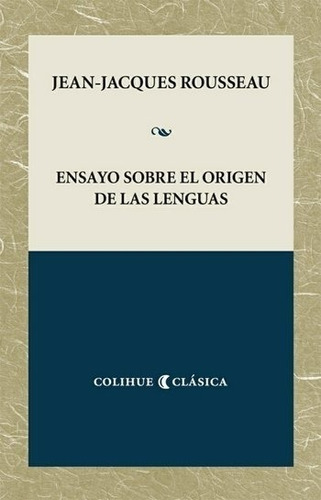 JEAN-JACQUES ROUSSEAU

ENSAYO SOBRE EL ORIGEN DE LAS LENGUAS

COLIHUE CLÁSICA